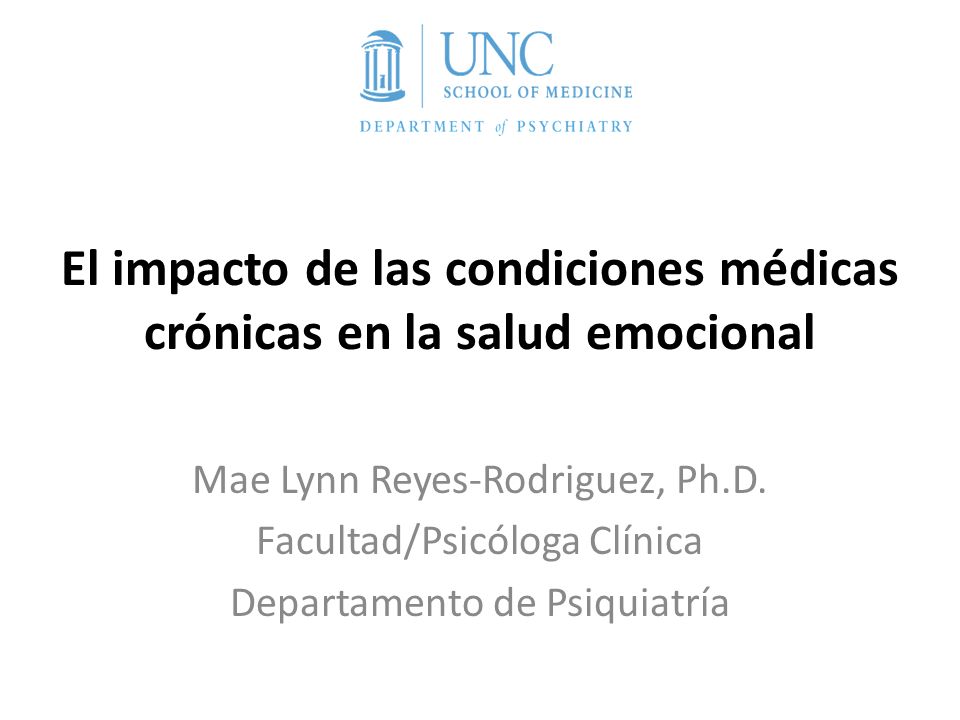 UNC
SCHOOL OF MEDICINE
DEPARTMENT of PSYCHIATRY

El impacto de las condiciones médicas crónicas en la salud emocional

Mae Lynn Reyes-Rodriguez, Ph.D.
Facultad/Psicóloga Clínica
Departamento de Psiquiatría